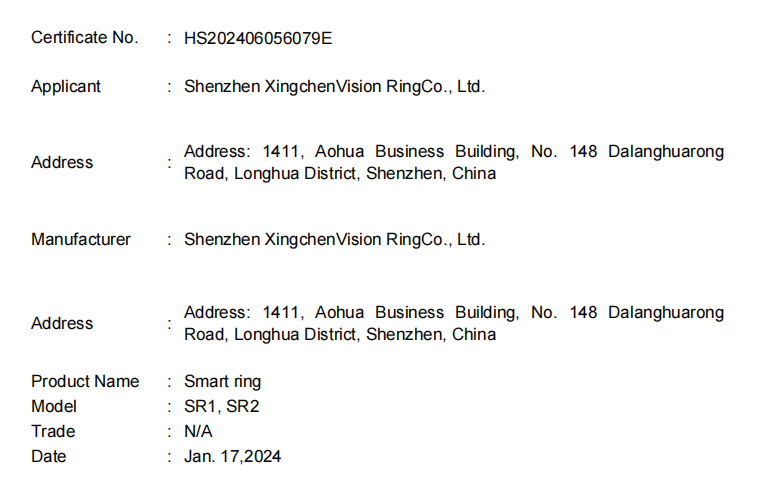 Certificate No. : HS202406056079E

Applicant : Shenzhen XingchenVision RingCo., Ltd.

Address : Address: 1411, Aohua Business Building, No. 148 Dalanghuarong Road, Longhua District, Shenzhen, China

Manufacturer : Shenzhen XingchenVision RingCo., Ltd.

Address : Address: 1411, Aohua Business Building, No. 148 Dalanghuarong Road, Longhua District, Shenzhen, China

Product Name : Smart ring
Model : SR1, SR2
Trade : N/A
Date : Jan. 17,2024